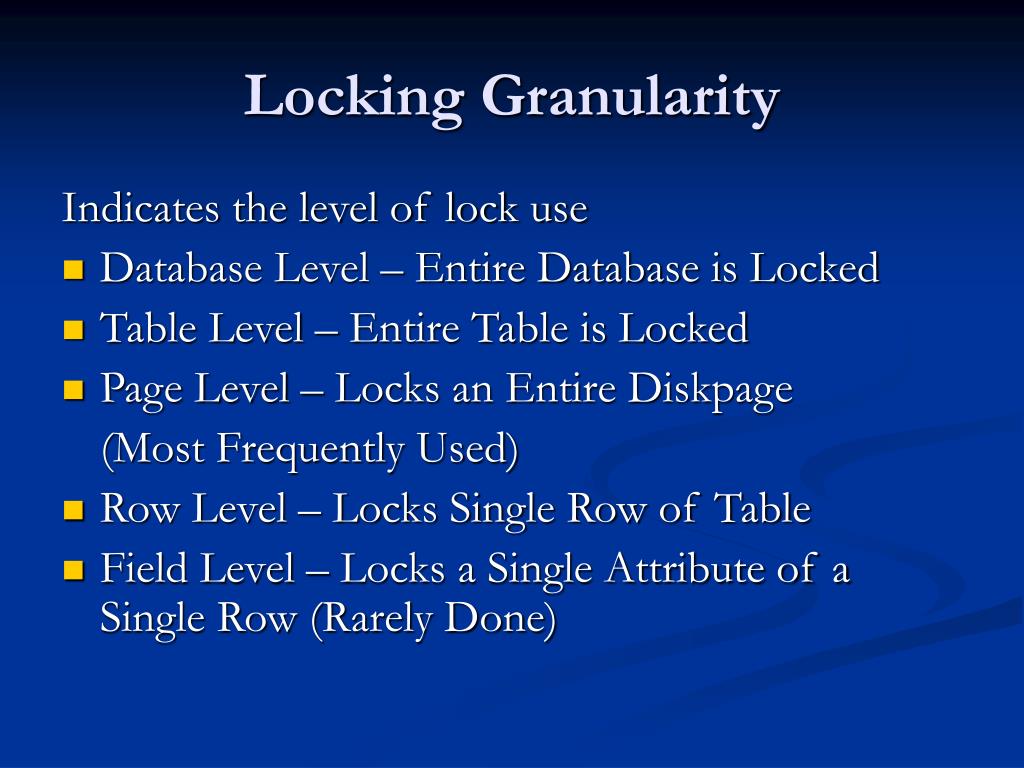 Locking Granularity

Indicates the level of lock use

- Database Level – Entire Database is Locked
- Table Level – Entire Table is Locked
- Page Level – Locks an Entire Diskpage (Most Frequently Used)
- Row Level – Locks Single Row of Table
- Field Level – Locks a Single Attribute of a Single Row (Rarely Done)